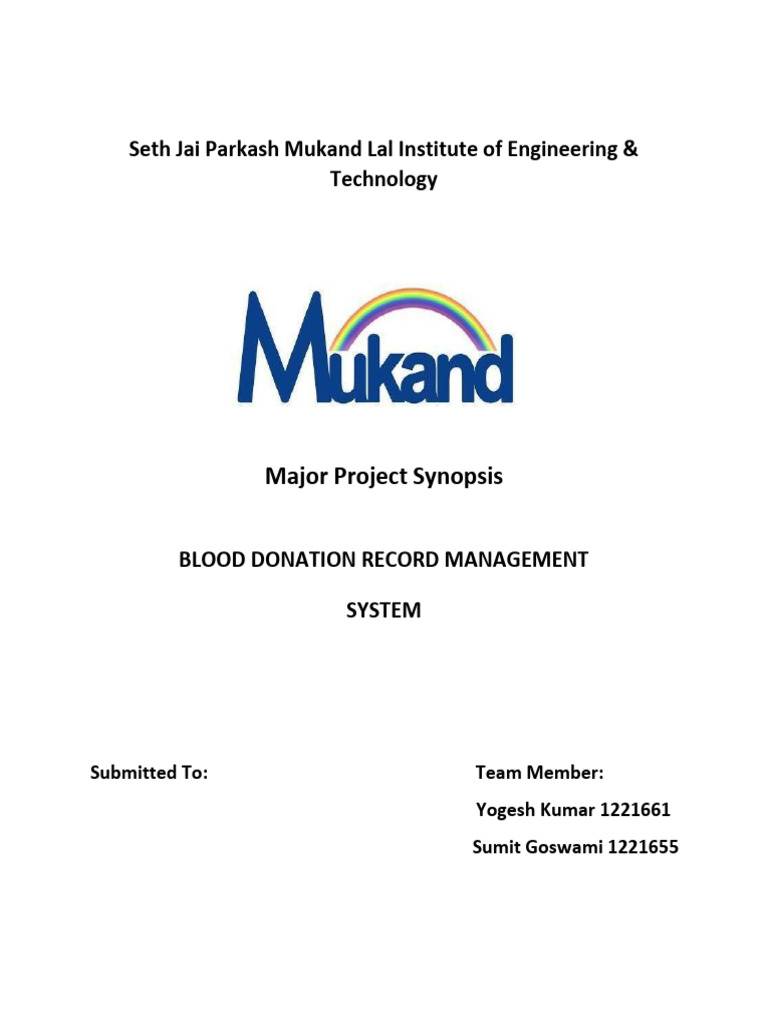 Seth Jai Parkash Mukand Lal Institute of Engineering & Technology

Mukand

Major Project Synopsis

BLOOD DONATION RECORD MANAGEMENT

SYSTEM

Submitted To:

Team Member:

Yogesh Kumar 1221661

Sumit Goswami 1221655